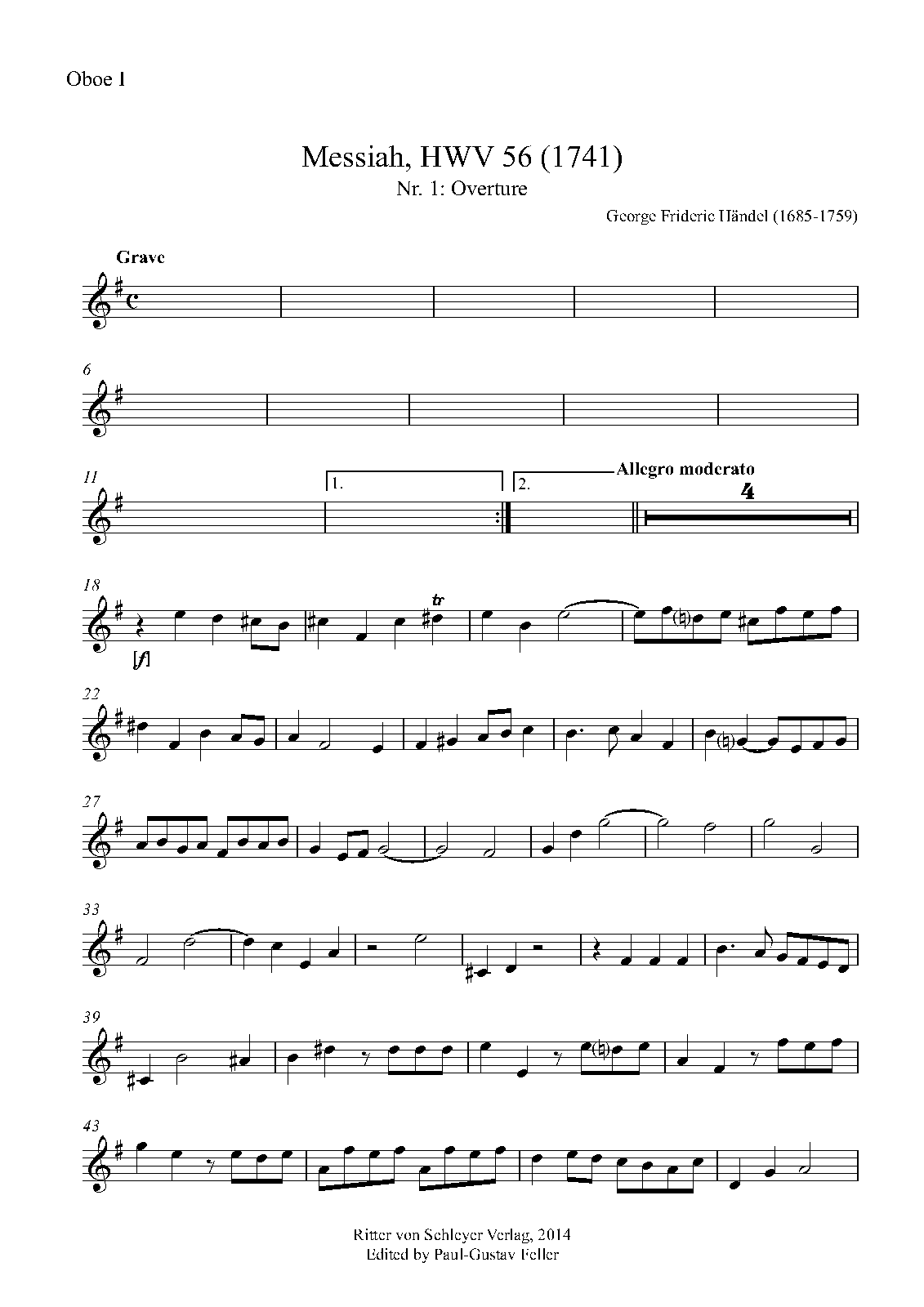 Oboe I

Messiah, HWV 56 (1741)

Nr. 1: Overture

George Frideric Händel (1685-1759)

Grave

6

11

1.

2.

Allegro moderato

4

18

[f]

tr

22

27

33

39

43

Ritter von Schleyer Verlag, 2014
Edited by Paul-Gustav Feller